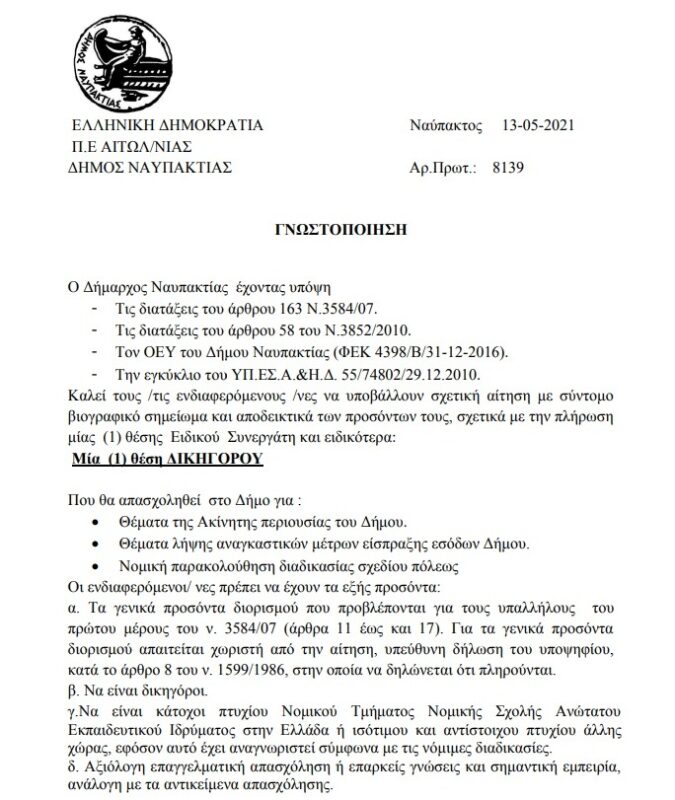 ΔΗΜΟΣ ΝΑΥΠΑΚΤΙΑΣ

ΕΛΛΗΝΙΚΗ ΔΗΜΟΚΡΑΤΙΑ
Π.Ε ΑΙΤΩΛ/ΝΙΑΣ
ΔΗΜΟΣ ΝΑΥΠΑΚΤΙΑΣ

Ναύπακτος 13-05-2021

Αρ.Πρωτ.: 8139

ΓΝΩΣΤΟΠΟΙΗΣΗ

Ο Δήμαρχος Ναυπακτίας έχοντας υπόψη
- Τις διατάξεις του άρθρου 163 Ν.3584/07.
- Τις διατάξεις του άρθρου 58 του Ν.3852/2010.
- Τον ΟΕΥ του Δήμου Ναυπακτίας (ΦΕΚ 4398/Β/31-12-2016).
- Την εγκύκλιο του ΥΠ.ΕΣ.Α.&Η.Δ. 55/74802/29.12.2010.

Καλεί τους /τις ενδιαφερόμενους /νες να υποβάλλουν σχετική αίτηση με σύντομο βιογραφικό σημείωμα και αποδεικτικά των προσόντων τους, σχετικά με την πλήρωση μίας (1) θέσης Ειδικού Συνεργάτη και ειδικότερα:

Μία (1) θέση ΔΙΚΗΓΟΡΟΥ

Που θα απασχοληθεί στο Δήμο για :
• Θέματα της Ακίνητης περιουσίας του Δήμου.
• Θέματα λήψης αναγκαστικών μέτρων είσπραξης εσόδων Δήμου.
• Νομική παρακολούθηση διαδικασίας σχεδίου πόλεως

Οι ενδιαφερόμενοι/ νες πρέπει να έχουν τα εξής προσόντα:
α. Τα γενικά προσόντα διορισμού που προβλέπονται για τους υπαλλήλους του πρώτου μέρους του ν. 3584/07 (άρθρα 11 έως και 17). Για τα γενικά προσόντα διορισμού απαιτείται χωριστή από την αίτηση, υπεύθυνη δήλωση του υποψηφίου, κατά το άρθρο 8 του ν. 1599/1986, στην οποία να δηλώνεται ότι πληρούνται.
β. Να είναι δικηγόροι.
γ.Να είναι κάτοχοι πτυχίου Νομικού Τμήματος Νομικής Σχολής Ανώτατου Εκπαιδευτικού Ιδρύματος στην Ελλάδα ή ισότιμου και αντίστοιχου πτυχίου άλλης χώρας, εφόσον αυτό έχει αναγνωριστεί σύμφωνα με τις νόμιμες διαδικασίες.
δ. Αξιόλογη επαγγελματική απασχόληση ή επαρκείς γνώσεις και σημαντική εμπειρία, ανάλογη με τα αντικείμενα απασχόλησης.